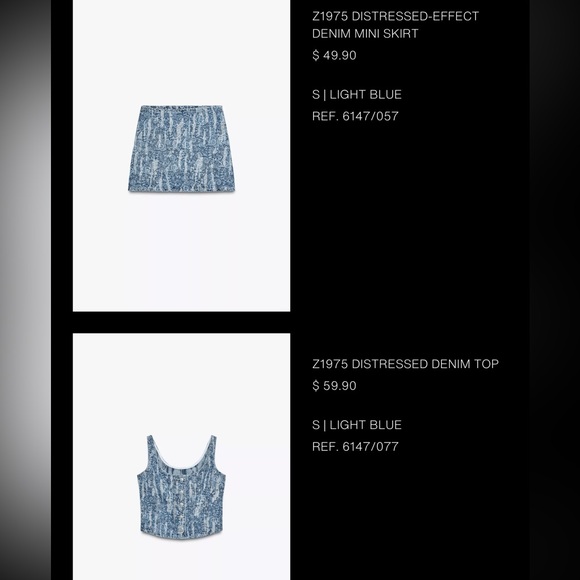 Z1975 DISTRESSED-EFFECT DENIM MINI SKIRT
$ 49.90

S | LIGHT BLUE
REF. 6147/057

Z1975 DISTRESSED DENIM TOP
$ 59.90

S | LIGHT BLUE
REF. 6147/077